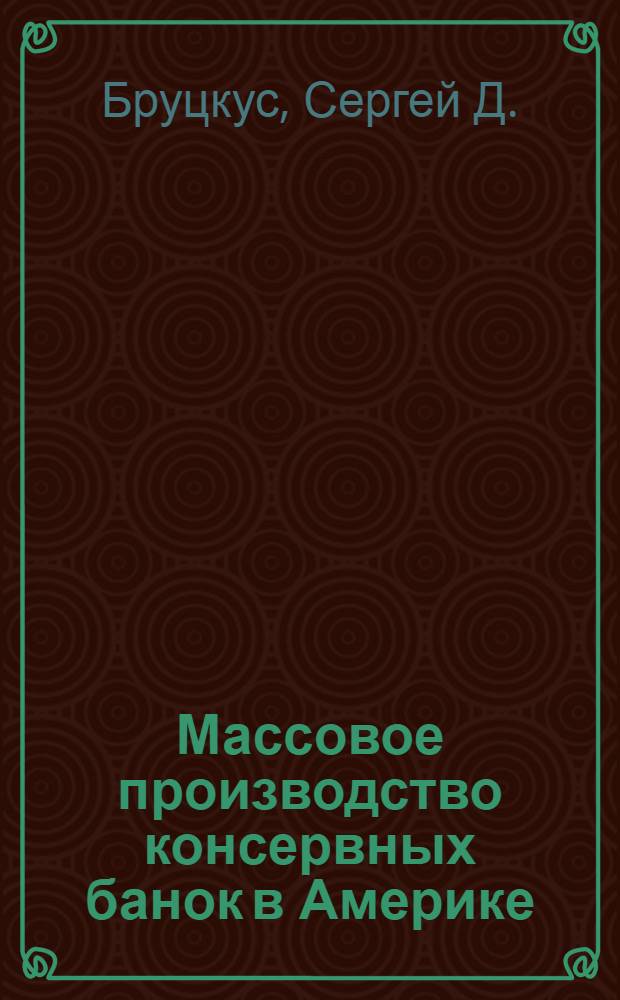 Бруцкус, Сергей Д.

Массовое производство консервных банок в Америке